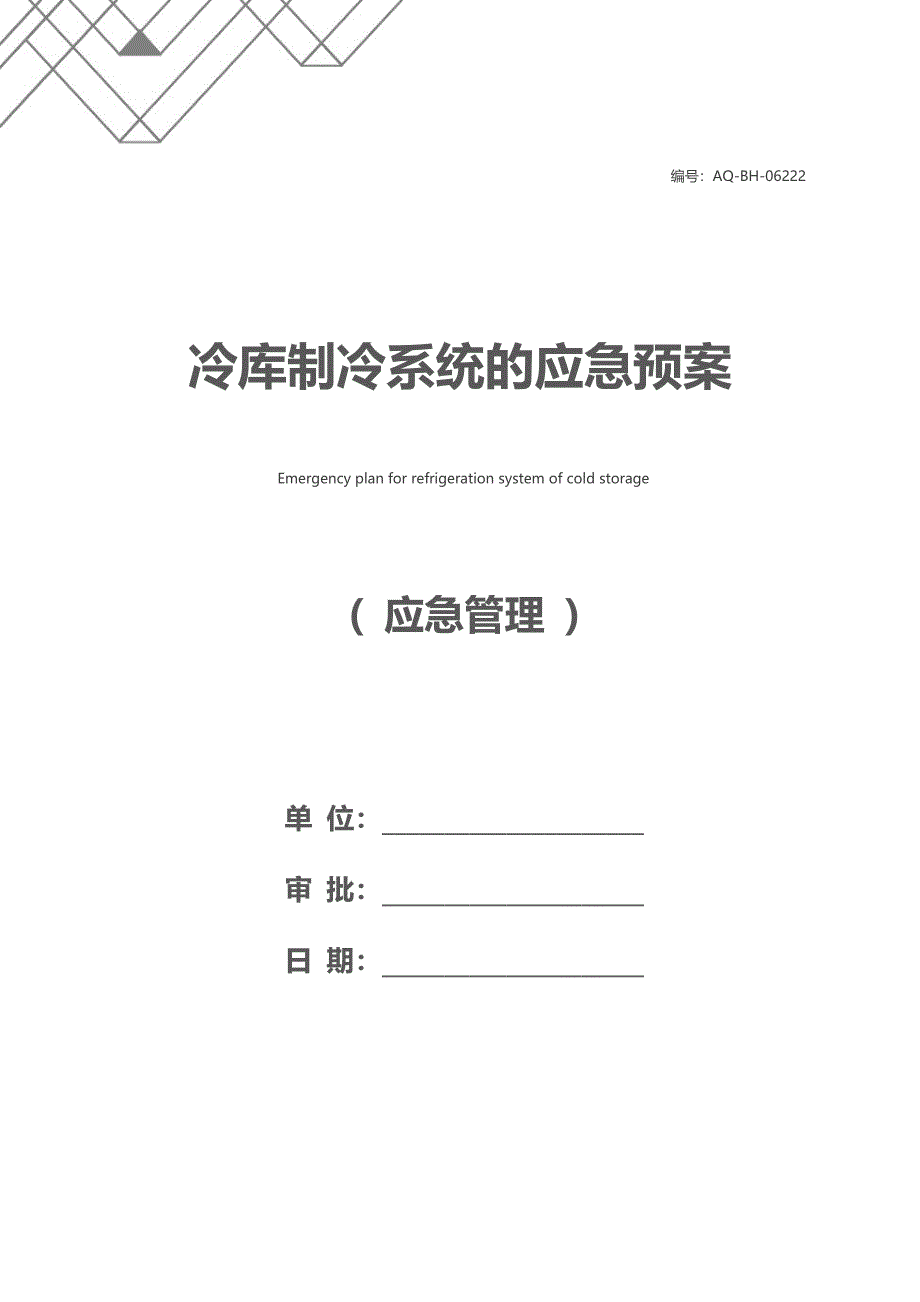 编号：AQ-BH-06222

冷库制冷系统的应急预案

Emergency plan for refrigeration system of cold storage

（ 应急管理 ）

单 位：

审 批：

日 期：